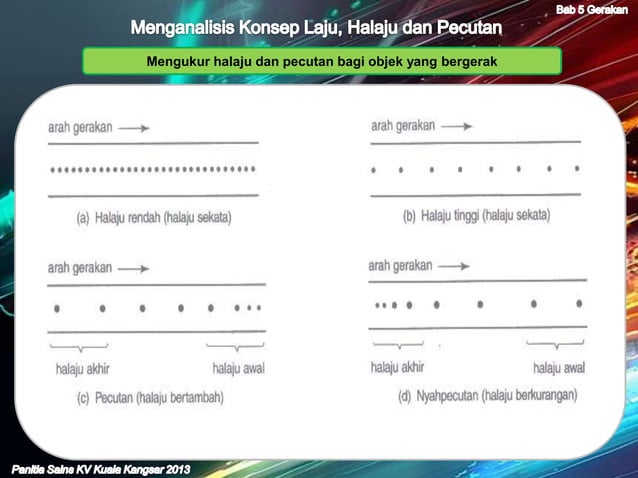 Bab 5 Gerakan

Menganalisis Konsep Laju, Halaju dan Pecutan

Mengukur halaju dan pecutan bagi objek yang bergerak

arah gerakan

(a) Halaju rendah (halaju sekata)

arah gerakan

(b) Halaju tinggi (halaju sekata)

arah gerakan

halaju akhir

halaju awal

(c) Pecutan (halaju bertambah)

arah gerakan

halaju akhir

halaju awal

(d) Nyahpecutan (halaju berkurangan)

Panitia Sains KV Kuala Kangsar 2013